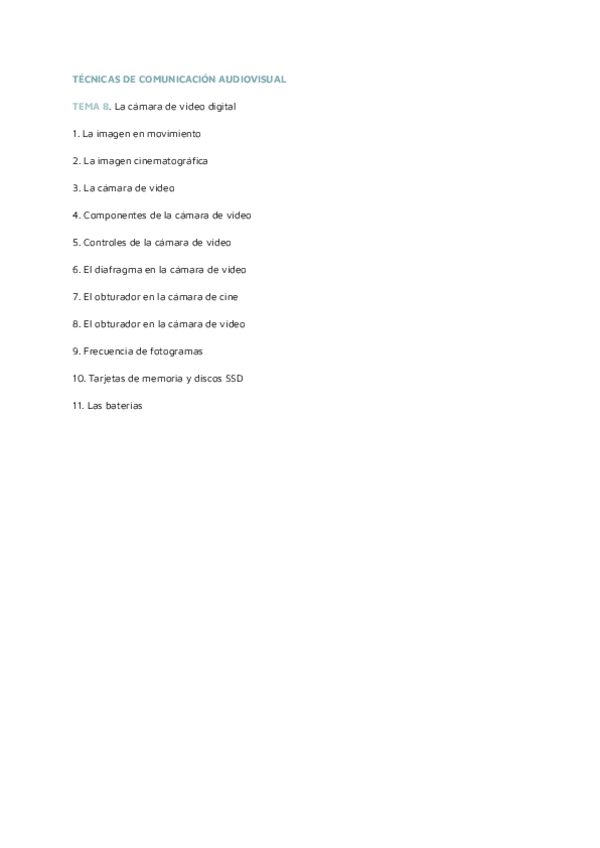 TÉCNICAS DE COMUNICACIÓN AUDIOVISUAL

TEMA 8. La cámara de vídeo digital

1. La imagen en movimiento

2. La imagen cinematográfica

3. La cámara de vídeo

4. Componentes de la cámara de vídeo

5. Controles de la cámara de vídeo

6. El diafragma en la cámara de vídeo

7. El obturador en la cámara de cine

8. El obturador en la cámara de vídeo

9. Frecuencia de fotogramas

10. Tarjetas de memoria y discos SSD

11. Las baterías